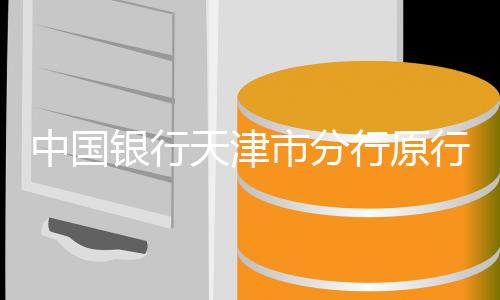 中国银行天津市分行原行